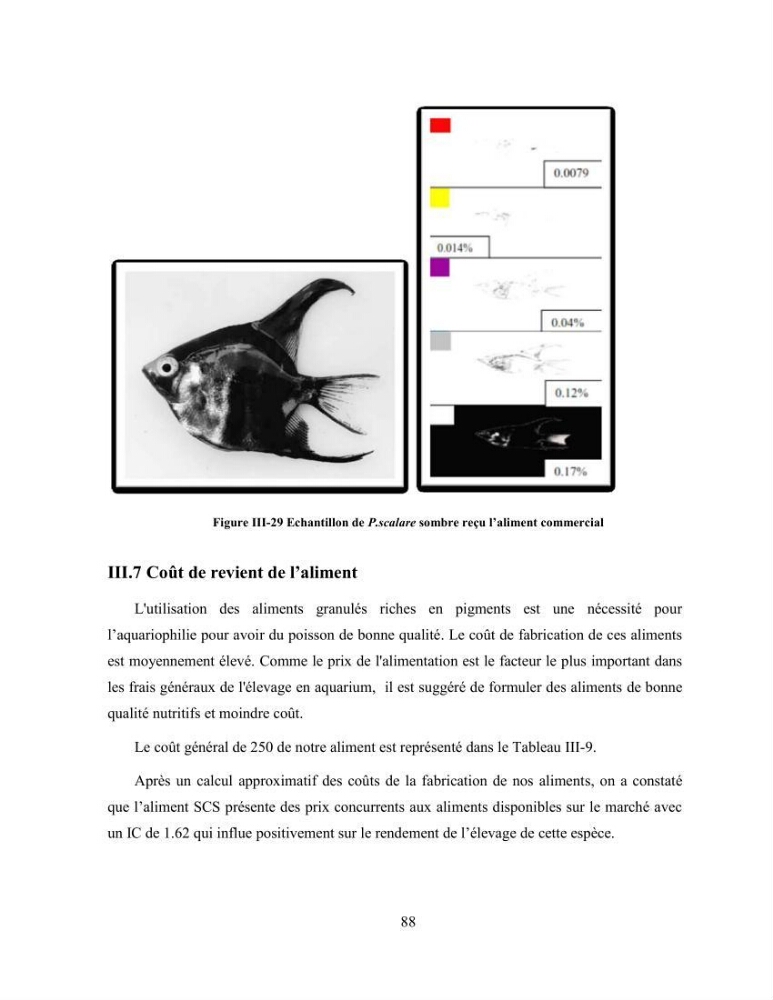 0.0079

0.014%

0.04%

0.12%

0.17%

Figure III-29 Echantillon de P.scalare sombre reçu l'aliment commercial

III.7 Coût de revient de l'aliment

L'utilisation des aliments granulés riches en pigments est une nécessité pour l'aquariophilie pour avoir du poisson de bonne qualité. Le coût de fabrication de ces aliments est moyennement élevé. Comme le prix de l'alimentation est le facteur le plus important dans les frais généraux de l'élevage en aquarium, il est suggéré de formuler des aliments de bonne qualité nutritifs et moindre coût.

Le coût général de 250 de notre aliment est représenté dans le Tableau III-9.

Après un calcul approximatif des coûts de la fabrication de nos aliments, on a constaté que l'aliment SCS présente des prix concurrents aux aliments disponibles sur le marché avec un IC de 1.62 qui influe positivement sur le rendement de l'élevage de cette espèce.

88